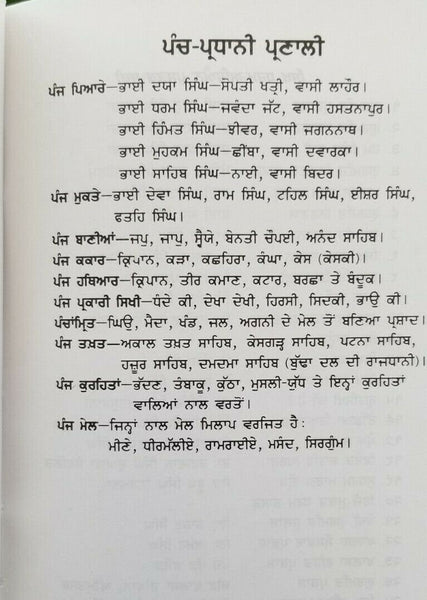 ਪੰਚ-ਪ੍ਰਧਾਨੀ ਪ੍ਰਣਾਲੀ

ਪੰਜ ਪਿਆਰੇ—ਭਾਈ ਦਯਾ ਸਿੰਘ—ਸੋਪਤੀ ਖਤ੍ਰੀ, ਵਾਸੀ ਲਾਹੌਰ।
ਭਾਈ ਧਰਮ ਸਿੰਘ—ਜਵੰਦਾ ਜੱਟ, ਵਾਸੀ ਹਸਤਨਾਪੁਰ।
ਭਾਈ ਹਿੰਮਤ ਸਿੰਘ—ਝੀਵਰ, ਵਾਸੀ ਜਗਨਨਾਥ।
ਭਾਈ ਮੁਹਕਮ ਸਿੰਘ—ਛੀਂਬਾ, ਵਾਸੀ ਦਵਾਰਕਾ।
ਭਾਈ ਸਾਹਿਬ ਸਿੰਘ—ਨਾਈ, ਵਾਸੀ ਬਿਦਰ।

ਪੰਜ ਮੁਕਤੇ—ਭਾਈ ਦੇਵਾ ਸਿੰਘ, ਰਾਮ ਸਿੰਘ, ਟਹਿਲ ਸਿੰਘ, ਈਸ਼ਰ ਸਿੰਘ, ਫਤਹਿ ਸਿੰਘ।

ਪੰਜ ਬਾਣੀਆਂ—ਜਪੁ, ਜਾਪੁ, ਸ੍ਵੈਯੇ, ਬੇਨਤੀ ਚੌਪਈ, ਅਨੰਦ ਸਾਹਿਬ।

ਪੰਜ ਕਕਾਰ—ਕ੍ਰਿਪਾਨ, ਕੜਾ, ਕਛਹਿਰਾ, ਕੰਘਾ, ਕੇਸ (ਕੇਸਕੀ)।

ਪੰਜ ਹਥਿਆਰ—ਕ੍ਰਿਪਾਨ, ਤੀਰ ਕਮਾਣ, ਕਟਾਰ, ਬਰਛਾ ਤੇ ਬੰਦੂਕ।

ਪੰਜ ਪ੍ਰਕਾਰੀ ਸਿਖੀ—ਧੰਦੇ ਕੀ, ਦੇਖਾ ਦੇਖੀ, ਹਿਰਸੀ, ਸਿਦਕੀ, ਭਾਉ ਕੀ।

ਪੰਚਾਂਮ੍ਰਿਤ—ਘਿਉ, ਮੈਦਾ, ਖੰਡ, ਜਲ, ਅਗਨੀ ਦੇ ਮੇਲ ਤੋਂ ਬਣਿਆ ਪ੍ਰਸ਼ਾਦ।

ਪੰਜ ਤਖ਼ਤ—ਅਕਾਲ ਤਖ਼ਤ ਸਾਹਿਬ, ਕੇਸਗੜ੍ਹ ਸਾਹਿਬ, ਪਟਨਾ ਸਾਹਿਬ, ਹਜ਼ੂਰ ਸਾਹਿਬ, ਦਮਦਮਾ ਸਾਹਿਬ (ਬੁੱਢਾ ਦਲ ਦੀ ਰਾਜਧਾਨੀ)।

ਪੰਜ ਕੁਰਹਿਤਾਂ—ਭੱਦਣ, ਤੰਬਾਕੂ, ਕੁੱਠਾ, ਮੁਸਲੀ-ਯੁੱਧ ਤੇ ਇਨ੍ਹਾਂ ਕੁਰਹਿਤਾਂ ਵਾਲਿਆਂ ਨਾਲ ਵਰਤੋਂ।

ਪੰਜ ਮੇਲ—ਜਿਨ੍ਹਾਂ ਨਾਲ ਮੇਲ ਮਿਲਾਪ ਵਰਜਿਤ ਹੈ:
ਮੀਣੇ, ਧੀਰਮੱਲੀਏ, ਰਾਮਰਾਈਏ, ਮਸੰਦ, ਸਿਰਗੁੰਮ।